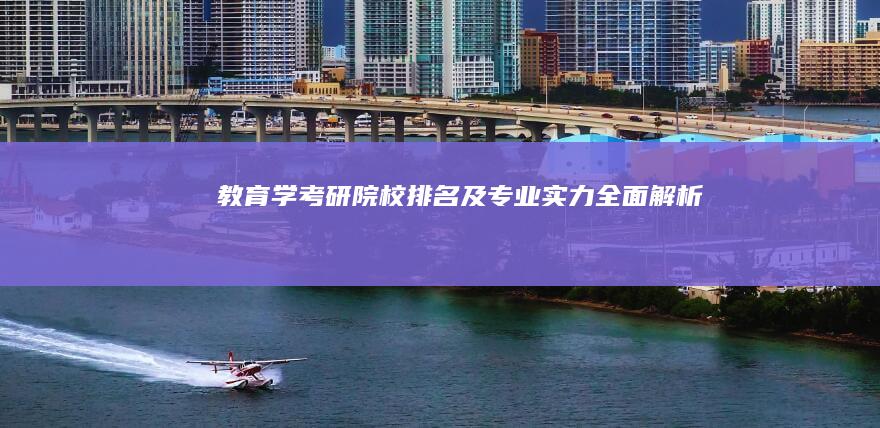 教育学考研院校排名及专业实力全面解析